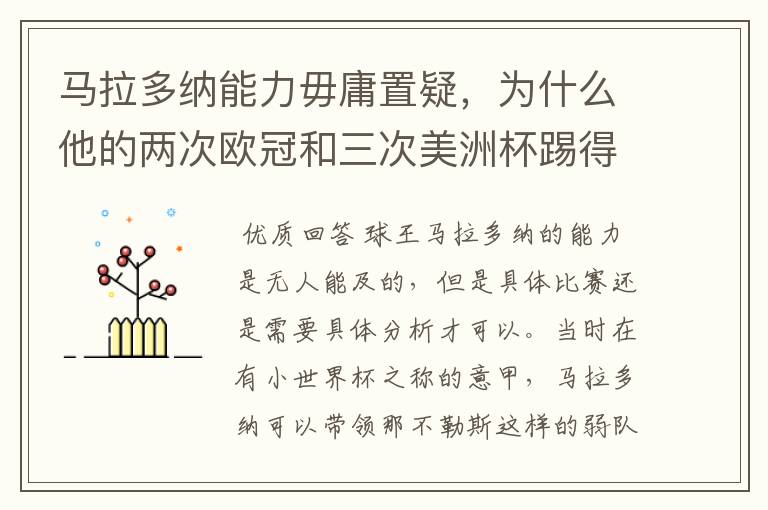 马拉多纳能力毋庸置疑，为什么他的两次欧冠和三次美洲杯踢得

优质回答 球王马拉多纳的能力是无人能及的，但是具体比赛还是需要具体分析才可以。当时在有小世界杯之称的意甲，马拉多纳可以带领那不勒斯这样的弱队